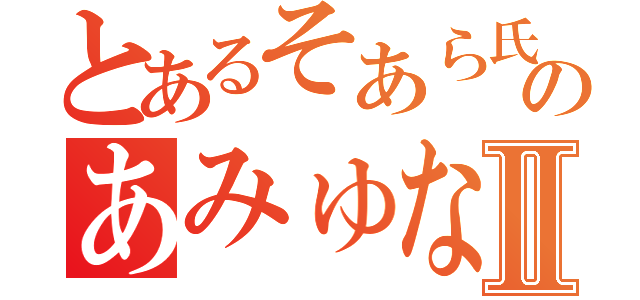 とあるそあら氏の
あみゆなII